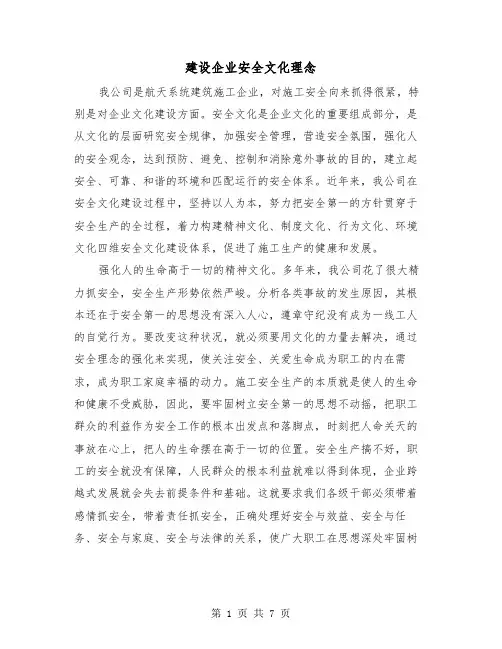 建设企业安全文化理念

我公司是航天系统建筑施工企业，对施工安全向来抓得很紧，特别是对企业文化建设方面。安全文化是企业文化的重要组成部分，是从文化的层面研究安全规律，加强安全管理，营造安全氛围，强化人的安全观念，达到预防、避免、控制和消除意外事故的目的，建立起安全、可靠、和谐的环境和匹配运行的安全体系。近年来，我公司在安全文化建设过程中，坚持以人为本，努力把安全第一的方针贯穿于安全生产的全过程，着力构建精神文化、制度文化、行为文化、环境文化四维安全文化建设体系，促进了施工生产的健康和发展。

强化人的生命高于一切的精神文化。多年来，我公司花了很大精力抓安全，安全生产形势依然严峻。分析各类事故的发生原因，其根本还在于安全第一的思想没有深入人心，遵章守纪没有成为一线工人的自觉行为。要改变这种状况，就必须要用文化的力量去解决，通过安全理念的强化来实现，使关注安全、关爱生命成为职工的内在需求，成为职工家庭幸福的动力。施工安全生产的本质就是使人的生命和健康不受威胁，因此，要牢固树立安全第一的思想不动摇，把职工群众的利益作为安全工作的根本出发点和落脚点，时刻把人命关天的事放在心上，把人的生命摆在高于一切的位置。安全生产搞不好，职工的安全就没有保障，人民群众的根本利益就难以得到体现，企业跨越式发展就会失去前提条件和基础。这就要求我们各级干部必须带着感情抓安全，带着责任抓安全，正确处理好安全与效益、安全与任务、安全与家庭、安全与法律的关系，使广大职工在思想深处牢固树

第 1 页 共 7 页